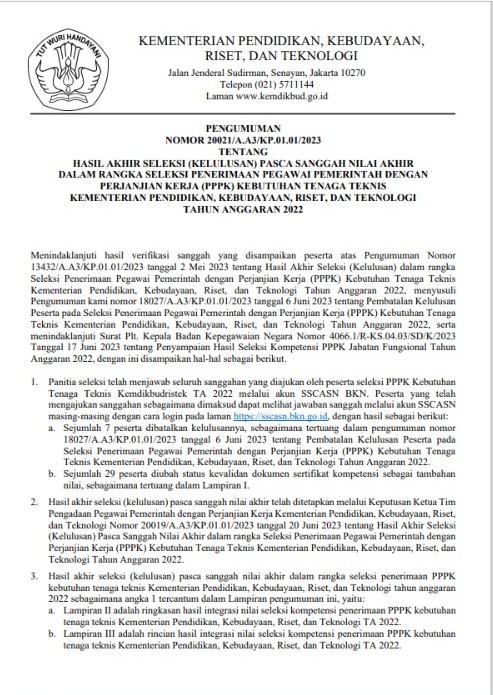 TUT WURI HANDAYANI

KEMENTERIAN PENDIDIKAN, KEBUDAYAAN, RISET, DAN TEKNOLOGI

Jalan Jenderal Sudirman, Senayan, Jakarta 10270
Telepon (021) 5711144
Laman www.kemdikbud.go.id

PENGUMUMAN
NOMOR 20021/A.A3/KP.01.01/2023
TENTANG
HASIL AKHIR SELEKSI (KELULUSAN) PASCA SANGGAH NILAI AKHIR DALAM RANGKA SELEKSI PENERIMAAN PEGAWAI PEMERINTAH DENGAN PERJANJIAN KERJA (PPPK) KEBUTUHAN TENAGA TEKNIS KEMENTERIAN PENDIDIKAN, KEBUDAYAAN, RISET, DAN TEKNOLOGI TAHUN ANGGARAN 2022

Menindaklanjuti hasil verifikasi sanggah yang disampaikan peserta atas Pengumuman Nomor 13432/A.A3/KP.01.01/2023 tanggal 2 Mei 2023 tentang Hasil Akhir Seleksi (Kelulusan) dalam rangka Seleksi Penerimaan Pegawai Pemerintah dengan Perjanjian Kerja (PPPK) Kebutuhan Tenaga Teknis Kementerian Pendidikan, Kebudayaan, Riset, dan Teknologi Tahun Anggaran 2022, menyusuli Pengumuman kami nomor 18027/A.A3/KP.01.01/2023 tanggal 6 Juni 2023 tentang Pembatalan Kelulusan Peserta pada Seleksi Penerimaan Pegawai Pemerintah dengan Perjanjian Kerja (PPPK) Kebutuhan Tenaga Teknis Kementerian Pendidikan, Kebudayaan, Riset, dan Teknologi Tahun Anggaran 2022, serta menindaklanjuti Surat Plt. Kepala Badan Kepegawaian Negara Nomor 4066.1/R-KS.04.03/SD/K/2023 Tanggal 17 Juni 2023 tentang Penyampaian Hasil Seleksi Kompetensi PPPK Jabatan Fungsional Tahun Anggaran 2022, dengan ini disampaikan hal-hal sebagai berikut.

1. Panitia seleksi telah menjawab seluruh sanggahan yang diajukan oleh peserta seleksi PPPK Kebutuhan Tenaga Teknis Kemdikbudristek TA 2022 melalui akun SSCASN BKN. Peserta yang telah mengajukan sanggahan sebagaimana dimaksud dapat melihat jawaban sanggah melalui akun SSCASN masing-masing dengan cara login pada laman https://sscasn.bkn.go.id, dengan hasil sebagai berikut:
a. Sejumlah 7 peserta dibatalkan kelulusannya, sebagaimana tertuang dalam pengumuman nomor 18027/A.A3/KP.01.01/2023 tanggal 6 Juni 2023 tentang Pembatalan Kelulusan Peserta pada Seleksi Penerimaan Pegawai Pemerintah dengan Perjanjian Kerja (PPPK) Kebutuhan Tenaga Teknis Kementerian Pendidikan, Kebudayaan, Riset, dan Teknologi Tahun Anggaran 2022.
b. Sejumlah 29 peserta diubah status kevalidan dokumen sertifikat kompetensi sebagai tambahan nilai, sebagaimana tertuang dalam Lampiran I.

2. Hasil akhir seleksi (kelulusan) pasca sanggah nilai akhir telah ditetapkan melalui Keputusan Ketua Tim Pengadaan Pegawai Pemerintah dengan Perjanjian Kerja Kementerian Pendidikan, Kebudayaan, Riset, dan Teknologi Nomor 20019/A.A3/KP.01.01/2023 tanggal 20 Juni 2023 tentang Hasil Akhir Seleksi (Kelulusan) Pasca Sanggah Nilai Akhir dalam rangka Seleksi Penerimaan Pegawai Pemerintah dengan Perjanjian Kerja (PPPK) Kebutuhan Tenaga Teknis Kementerian Pendidikan, Kebudayaan, Riset, dan Teknologi Tahun Anggaran 2022.

3. Hasil akhir seleksi (kelulusan) pasca sanggah nilai akhir dalam rangka seleksi penerimaan PPPK kebutuhan tenaga teknis Kementerian Pendidikan, Kebudayaan, Riset, dan Teknologi tahun anggaran 2022 sebagaimana angka 1 tercantum dalam Lampiran pengumuman ini, yaitu:
a. Lampiran II adalah ringkasan hasil integrasi nilai seleksi kompetensi penerimaan PPPK kebutuhan tenaga teknis Kementerian Pendidikan, Kebudayaan, Riset, dan Teknologi TA 2022.
b. Lampiran III adalah rincian hasil integrasi nilai seleksi kompetensi penerimaan PPPK kebutuhan tenaga teknis Kementerian Pendidikan, Kebudayaan, Riset, dan Teknologi TA 2022.